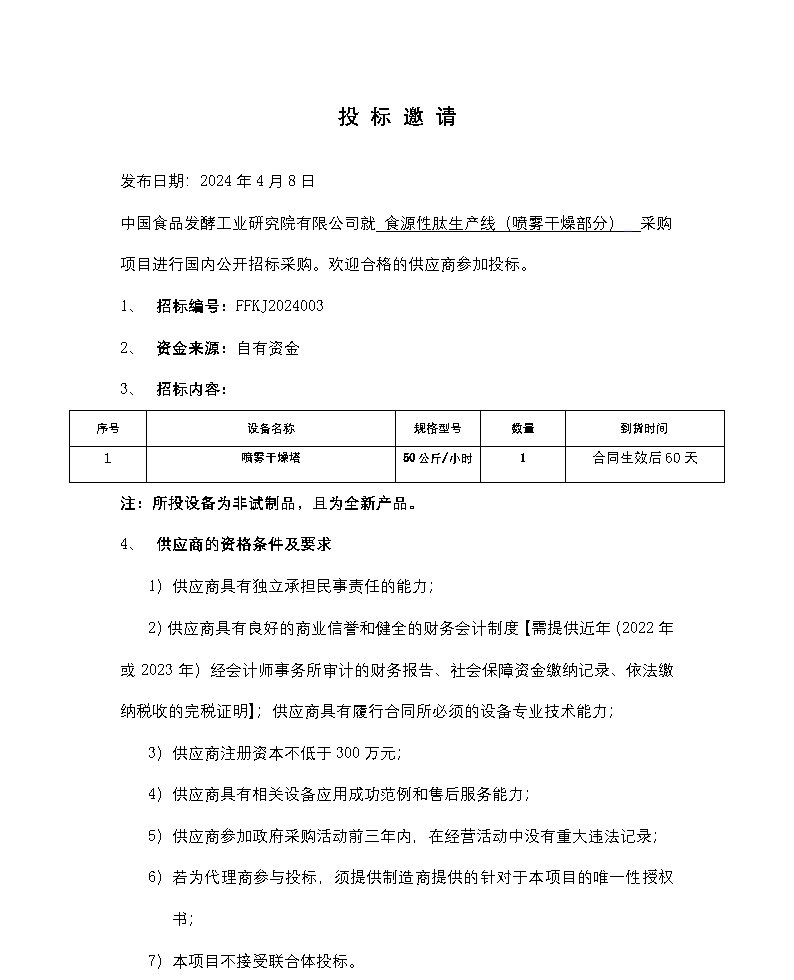 投 标 邀 请

发布日期：2024 年 4 月 8 日

中国食品发酵工业研究院有限公司就 食源性肽生产线（喷雾干燥部分） 采购项目进行国内公开招标采购。欢迎合格的供应商参加投标。

1、 招标编号：FFKJ2024003

2、 资金来源：自有资金

3、 招标内容：

| 序号 | 设备名称 | 规格型号 | 数量 | 到货时间 |
|---|---|---|---|---|
| 1 | 喷雾干燥塔 | 50 公斤/小时 | 1 | 合同生效后 60 天 |

注：所投设备为非试制品，且为全新产品。

4、 供应商的资格条件及要求

1）供应商具有独立承担民事责任的能力；

2）供应商具有良好的商业信誉和健全的财务会计制度【需提供近年（2022 年或 2023 年）经会计师事务所审计的财务报告、社会保障资金缴纳记录、依法缴纳税收的完税证明】；供应商具有履行合同所必须的设备专业技术能力；

3）供应商注册资本不低于 300 万元；

4）供应商具有相关设备应用成功范例和售后服务能力；

5）供应商参加政府采购活动前三年内，在经营活动中没有重大违法记录；

6）若为代理商参与投标，须提供制造商提供的针对于本项目的唯一性授权书；

7）本项目不接受联合体投标。